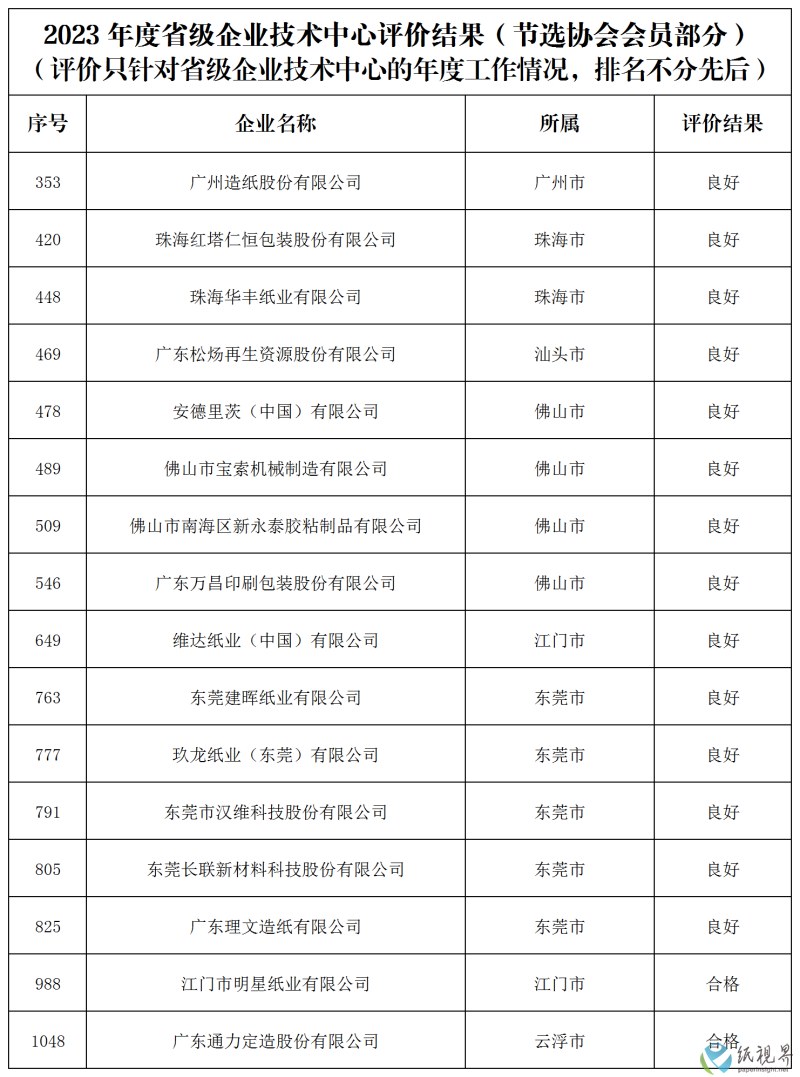 2023 年度省级企业技术中心评价结果（节选协会会员部分）
（评价只针对省级企业技术中心的年度工作情况，排名不分先后）

| 序号 | 企业名称 | 所属 | 评价结果 |
|---|---|---|---|
| 353 | 广州造纸股份有限公司 | 广州市 | 良好 |
| 420 | 珠海红塔仁恒包装股份有限公司 | 珠海市 | 良好 |
| 448 | 珠海华丰纸业有限公司 | 珠海市 | 良好 |
| 469 | 广东松炀再生资源股份有限公司 | 汕头市 | 良好 |
| 478 | 安德里茨（中国）有限公司 | 佛山市 | 良好 |
| 489 | 佛山市宝索机械制造有限公司 | 佛山市 | 良好 |
| 509 | 佛山市南海区新永泰胶粘制品有限公司 | 佛山市 | 良好 |
| 546 | 广东万昌印刷包装股份有限公司 | 佛山市 | 良好 |
| 649 | 维达纸业（中国）有限公司 | 江门市 | 良好 |
| 763 | 东莞建晖纸业有限公司 | 东莞市 | 良好 |
| 777 | 玖龙纸业（东莞）有限公司 | 东莞市 | 良好 |
| 791 | 东莞市汉维科技股份有限公司 | 东莞市 | 良好 |
| 805 | 东莞长联新材料科技股份有限公司 | 东莞市 | 良好 |
| 825 | 广东理文造纸有限公司 | 东莞市 | 良好 |
| 988 | 江门市明星纸业有限公司 | 江门市 | 合格 |
| 1048 | 广东通力定造股份有限公司 | 云浮市 | 合格 |

纸视界
paperinsight.net